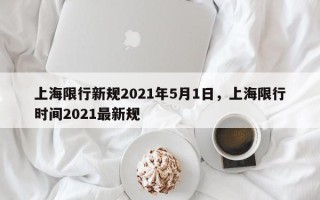 上海限行新规2021年5月1日，上海限行时间2021最新规